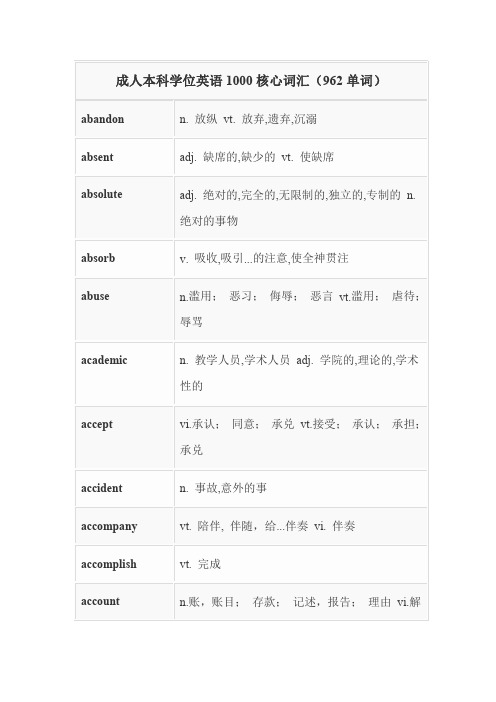 | 成人本科学位英语 1000 核心词汇（962 单词） | |
|---|---|
| abandon | n. 放纵 vt. 放弃,遗弃,沉溺 |
| absent | adj. 缺席的,缺少的 vt. 使缺席 |
| absolute | adj. 绝对的,完全的,无限制的,独立的,专制的 n. 绝对的事物 |
| absorb | v. 吸收,吸引...的注意,使全神贯注 |
| abuse | n.滥用； 恶习； 侮辱； 恶言 vt.滥用； 虐待； 辱骂 |
| academic | n. 教学人员,学术人员 adj. 学院的,理论的,学术性的 |
| accept | vi.承认； 同意； 承兑 vt.接受； 承认； 承担； 承兑 |
| accident | n. 事故,意外的事 |
| accompany | vt. 陪伴, 伴随，给...伴奏 vi. 伴奏 |
| accomplish | vt. 完成 |
| account | n.账，账目； 存款； 记述，报告； 理由 vi.解 |